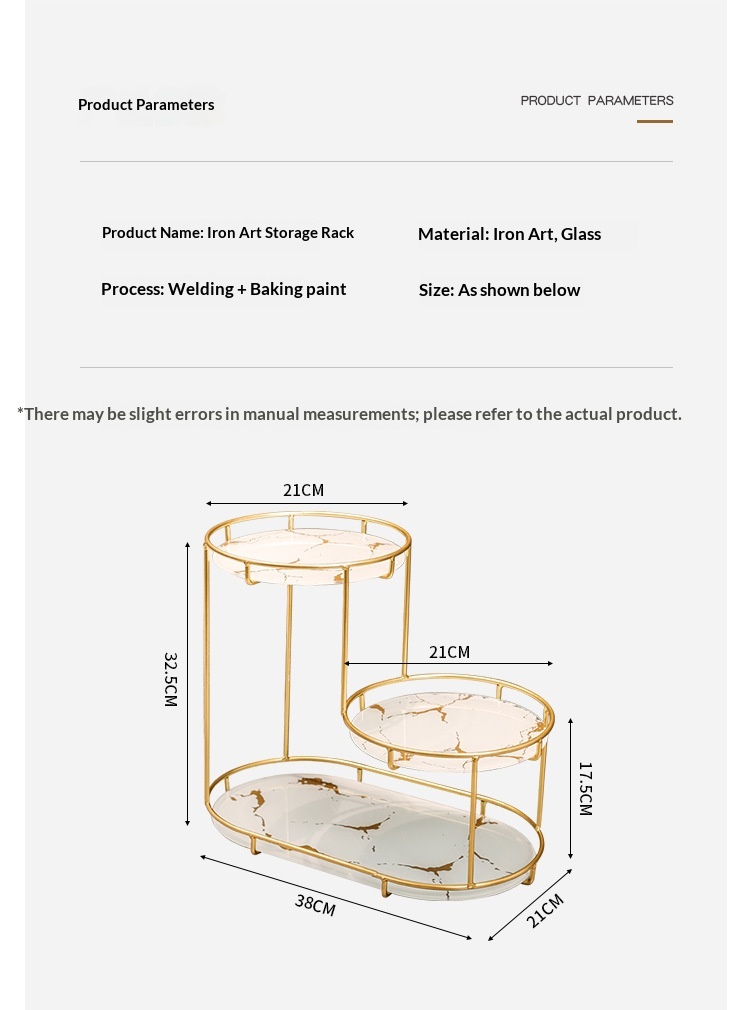 Product Parameters

PRODUCT PARAMETERS

Product Name: Iron Art Storage Rack

Material: Iron Art, Glass

Process: Welding + Baking paint

Size: As shown below

*There may be slight errors in manual measurements; please refer to the actual product.

21CM

32.5CM

21CM

17.5CM

38CM

21CM